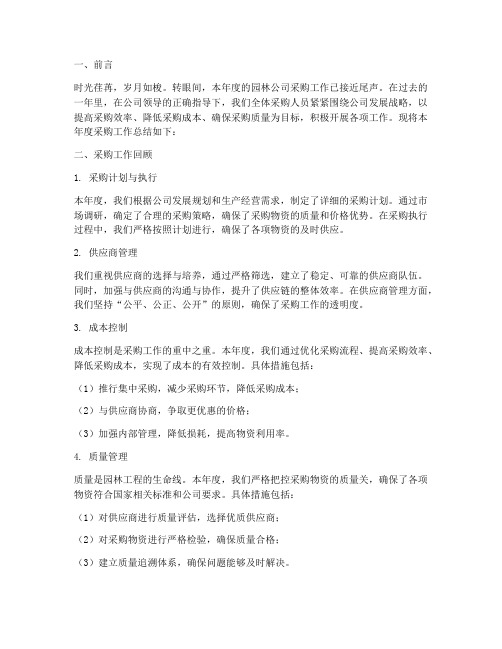 一、前言

时光荏苒，岁月如梭。转眼间，本年度的园林公司采购工作已接近尾声。在过去的一年里，在公司领导的正确指导下，我们全体采购人员紧紧围绕公司发展战略，以提高采购效率、降低采购成本、确保采购质量为目标，积极开展各项工作。现将本年度采购工作总结如下：

二、采购工作回顾

1. 采购计划与执行

本年度，我们根据公司发展规划和生产经营需求，制定了详细的采购计划。通过市场调研，确定了合理的采购策略，确保了采购物资的质量和价格优势。在采购执行过程中，我们严格按照计划进行，确保了各项物资的及时供应。

2. 供应商管理

我们重视供应商的选择与培养，通过严格筛选，建立了稳定、可靠的供应商队伍。同时，加强与供应商的沟通与协作，提升了供应链的整体效率。在供应商管理方面，我们坚持“公平、公正、公开”的原则，确保了采购工作的透明度。

3. 成本控制

成本控制是采购工作的重中之重。本年度，我们通过优化采购流程、提高采购效率、降低采购成本，实现了成本的有效控制。具体措施包括：

（1）推行集中采购，减少采购环节，降低采购成本；

（2）与供应商协商，争取更优惠的价格；

（3）加强内部管理，降低损耗，提高物资利用率。

4. 质量管理

质量是园林工程的生命线。本年度，我们严格把控采购物资的质量关，确保了各项物资符合国家相关标准和公司要求。具体措施包括：

（1）对供应商进行质量评估，选择优质供应商；

（2）对采购物资进行严格检验，确保质量合格；

（3）建立质量追溯体系，确保问题能够及时解决。